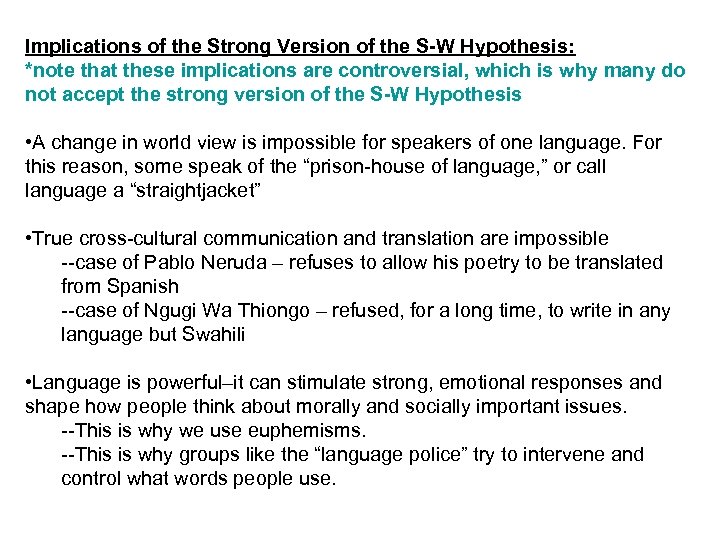 Implications of the Strong Version of the S-W Hypothesis:
*note that these implications are controversial, which is why many do not accept the strong version of the S-W Hypothesis

•A change in world view is impossible for speakers of one language. For this reason, some speak of the “prison-house of language,” or call language a “straightjacket”

•True cross-cultural communication and translation are impossible
--case of Pablo Neruda – refuses to allow his poetry to be translated from Spanish
--case of Ngugi Wa Thiongo – refused, for a long time, to write in any language but Swahili

•Language is powerful–it can stimulate strong, emotional responses and shape how people think about morally and socially important issues.
--This is why we use euphemisms.
--This is why groups like the “language police” try to intervene and control what words people use.